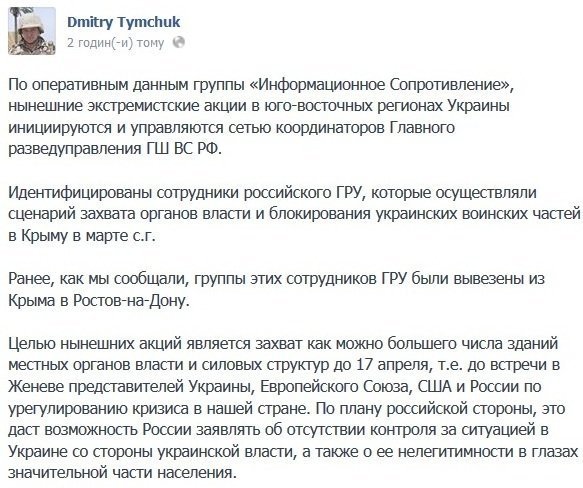 Dmitry Tymchuk
2 годин(-и) тому

По оперативным данным группы «Информационное Сопротивление», нынешние экстремистские акции в юго-восточных регионах Украины инициируются и управляются сетью координаторов Главного разведуправления ГШ ВС РФ.

Идентифицированы сотрудники российского ГРУ, которые осуществляли сценарий захвата органов власти и блокирования украинских воинских частей в Крыму в марте с.г.

Ранее, как мы сообщали, группы этих сотрудников ГРУ были вывезены из Крыма в Ростов-на-Дону.

Целью нынешних акций является захват как можно большего числа зданий местных органов власти и силовых структур до 17 апреля, т.е. до встречи в Женеве представителей Украины, Европейского Союза, США и России по урегулированию кризиса в нашей стране. По плану российской стороны, это даст возможность России заявлять об отсутствии контроля за ситуацией в Украине со стороны украинской власти, а также о ее нелегитимности в глазах значительной части населения.